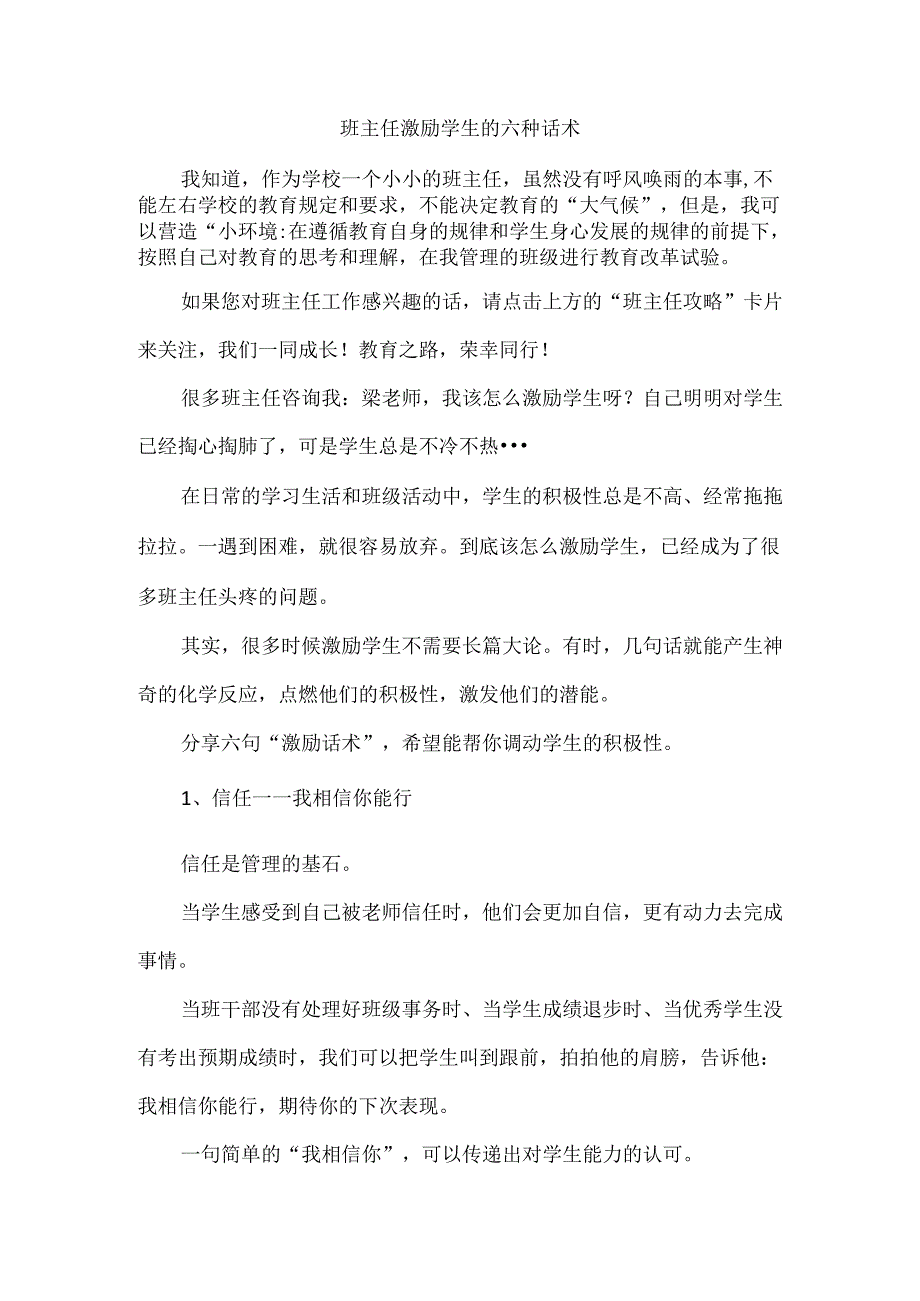 班主任激励学生的六种话术

我知道，作为学校一个小小的班主任，虽然没有呼风唤雨的本事,不能左右学校的教育规定和要求，不能决定教育的“大气候”，但是，我可以营造“小环境:在遵循教育自身的规律和学生身心发展的规律的前提下，按照自己对教育的思考和理解，在我管理的班级进行教育改革试验。

如果您对班主任工作感兴趣的话，请点击上方的“班主任攻略”卡片来关注，我们一同成长！教育之路，荣幸同行！

很多班主任咨询我：梁老师，我该怎么激励学生呀？自己明明对学生已经掏心掏肺了，可是学生总是不冷不热•••

在日常的学习生活和班级活动中，学生的积极性总是不高、经常拖拖拉拉。一遇到困难，就很容易放弃。到底该怎么激励学生，已经成为了很多班主任头疼的问题。

其实，很多时候激励学生不需要长篇大论。有时，几句话就能产生神奇的化学反应，点燃他们的积极性，激发他们的潜能。

分享六句“激励话术”，希望能帮你调动学生的积极性。

1、信任一一我相信你能行

信任是管理的基石。

当学生感受到自己被老师信任时，他们会更加自信，更有动力去完成事情。

当班干部没有处理好班级事务时、当学生成绩退步时、当优秀学生没有考出预期成绩时，我们可以把学生叫到跟前，拍拍他的肩膀，告诉他：我相信你能行，期待你的下次表现。

一句简单的“我相信你”，可以传递出对学生能力的认可。